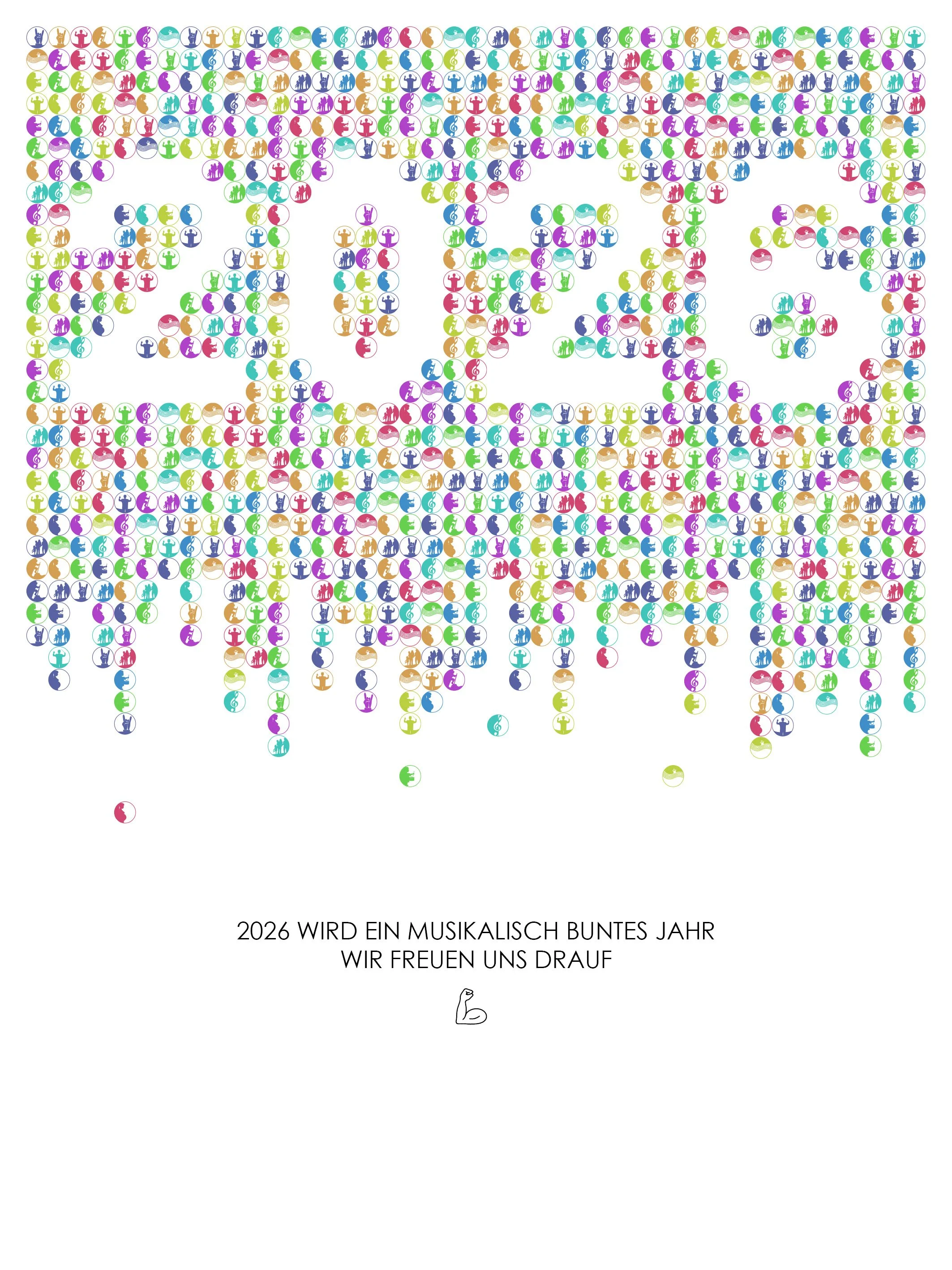 2026

2026 WIRD EIN MUSIKALISCH BUNTES JAHR
WIR FREUEN UNS DRAUF